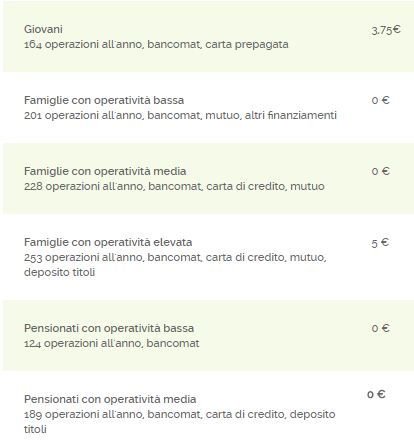 Giovani
164 operazioni all'anno, bancomat, carta prepagata
3,75€

Famiglie con operatività bassa
201 operazioni all'anno, bancomat, mutuo, altri finanziamenti
0 €

Famiglie con operatività media
228 operazioni all'anno, bancomat, carta di credito, mutuo
0 €

Famiglie con operatività elevata
253 operazioni all'anno, bancomat, carta di credito, mutuo, deposito titoli
5 €

Pensionati con operatività bassa
124 operazioni all'anno, bancomat
0 €

Pensionati con operatività media
189 operazioni all'anno, bancomat, carta di credito, deposito titoli
0 €